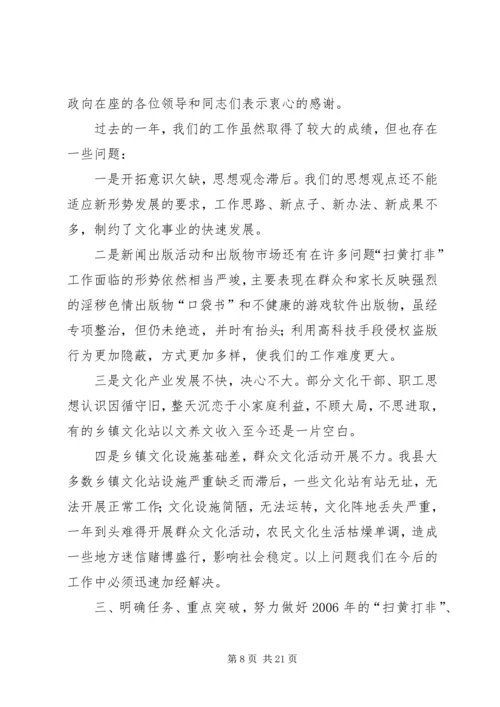 政向在座的各位领导和同志们表示衷心的感谢。

过去的一年，我们的工作虽然取得了较大的成绩，但也存在一些问题：

一是开拓意识欠缺，思想观念滞后。我们的思想观点还不能适应新形势发展的要求，工作思路、新点子、新办法、新成果不多，制约了文化事业的快速发展。

二是新闻出版活动和出版物市场还有在许多问题“扫黄打非”工作面临的形势依然相当严竣，主要表现在群众和家长反映强烈的淫秽色情出版物“口袋书”和不健康的游戏软件出版物，虽经专项整治，但仍未绝迹，并时有抬头；利用高科技手段侵权盗版行为更加隐蔽，方式更加多样，使我们的工作难度更大。

三是文化产业发展不快，决心不大。部分文化干部、职工思想认识因循守旧，整天沉恋于小家庭利益，不顾大局，不思进取，有的乡镇文化站以文养文收入至今还是一片空白。

四是乡镇文化设施基础差，群众文化活动开展不力。我县大多数乡镇文化站设施严重缺乏而滞后，一些文化站有站无址，无法开展正常工作；文化设施简陋，无法运转，文化阵地丢失严重，一年到头难得开展群众文化活动，农民文化生活枯燥单调，造成一些地方迷信赌博盛行，影响社会稳定。以上问题我们在今后的工作中必须迅速加经解决。

三、明确任务、重点突破，努力做好 2006 年的“扫黄打非”、

第 8 页 共 21 页